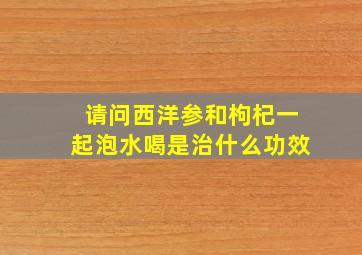 请问西洋参和枸杞一起泡水喝是治什么功效